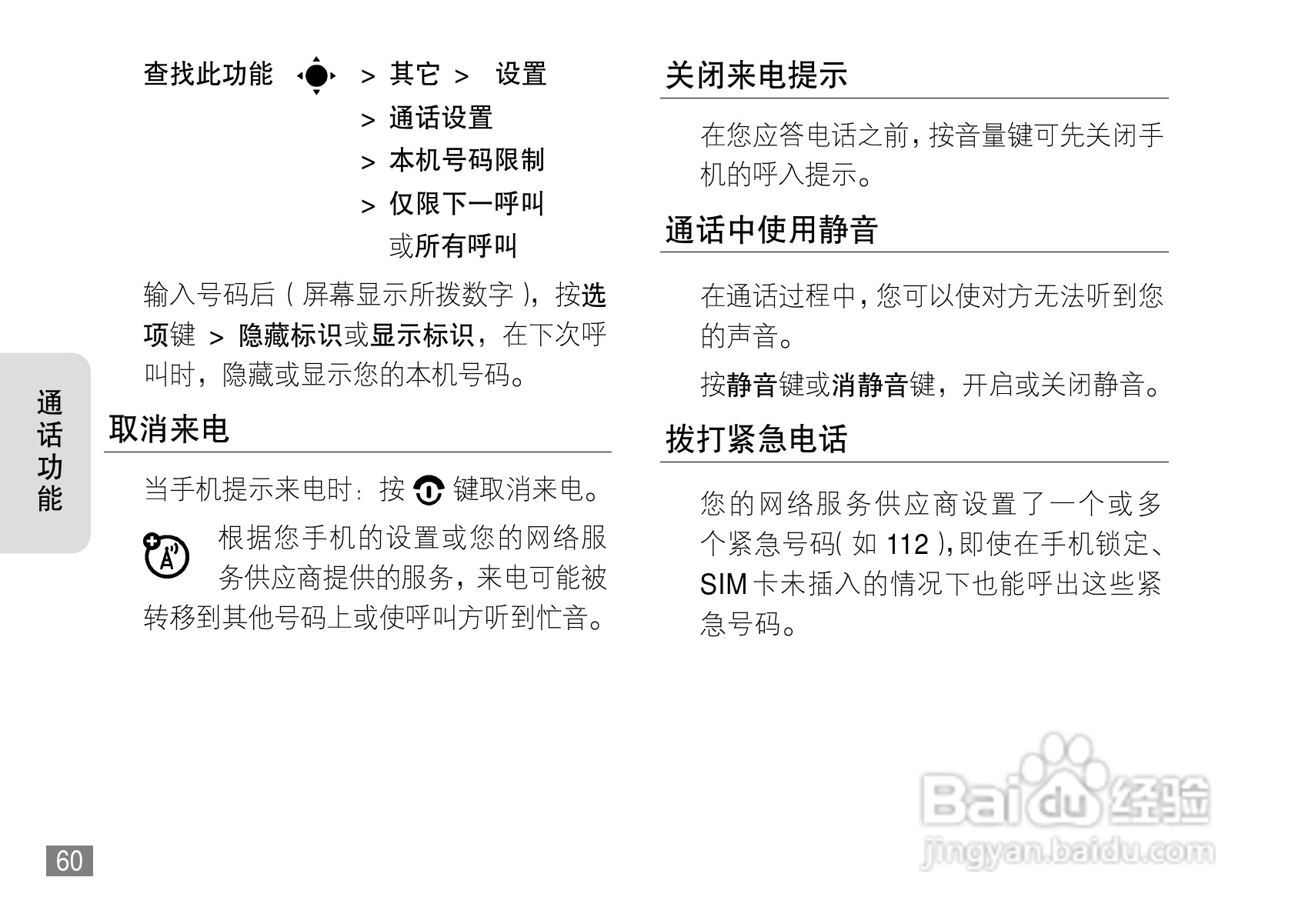 查找此功能 > 其它 > 设置
> 通话设置
> 本机号码限制
> 仅限下一呼叫
或所有呼叫

输入号码后（屏幕显示所拨数字），按选项键 > 隐藏标识或显示标识，在下次呼叫时，隐藏或显示您的本机号码。

取消来电

当手机提示来电时：按键取消来电。

根据您手机的设置或您的网络服务供应商提供的服务，来电可能被转移到其他号码上或使呼叫方听到忙音。

通话功能

60

关闭来电提示

在您应答电话之前，按音量键可先关闭手机的呼入提示。

通话中使用静音

在通话过程中，您可以使对方无法听到您的声音。

按静音键或消静音键，开启或关闭静音。

拨打紧急电话

您的网络服务供应商设置了一个或多个紧急号码(如112)，即使在手机锁定、SIM卡未插入的情况下也能呼出这些紧急号码。

Baidu经验
jingyan.baidu.com